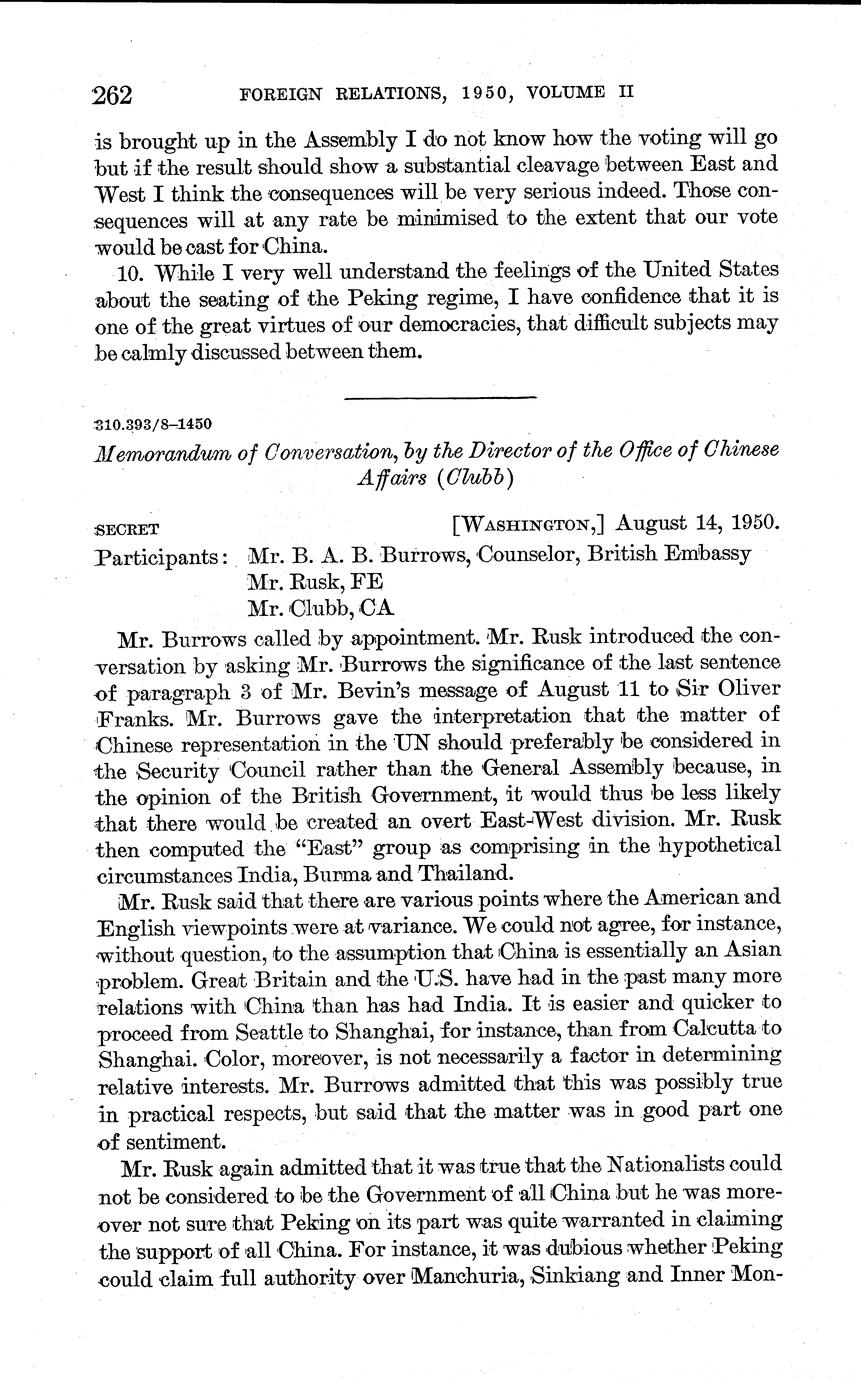 262 FOREIGN RELATIONS, 1950, VOLUME II

is brought up in the Assembly I do not know how the voting will go but if the result should show a substantial cleavage between East and West I think the consequences will be very serious indeed. Those consequences will at any rate be minimised to the extent that our vote would be cast for China.

10. While I very well understand the feelings of the United States about the seating of the Peking regime, I have confidence that it is one of the great virtues of our democracies, that difficult subjects may be calmly discussed between them.

310.393/8–1450

Memorandum of Conversation, by the Director of the Office of Chinese Affairs (Clubb)

SECRET [WASHINGTON,] August 14, 1950.

Participants: Mr. B. A. B. Burrows, Counselor, British Embassy
Mr. Rusk, FE
Mr. Clubb, CA

Mr. Burrows called by appointment. Mr. Rusk introduced the conversation by asking Mr. Burrows the significance of the last sentence of paragraph 3 of Mr. Bevin's message of August 11 to Sir Oliver Franks. Mr. Burrows gave the interpretation that the matter of Chinese representation in the UN should preferably be considered in the Security Council rather than the General Assembly because, in the opinion of the British Government, it would thus be less likely that there would be created an overt East-West division. Mr. Rusk then computed the "East" group as comprising in the hypothetical circumstances India, Burma and Thailand.

Mr. Rusk said that there are various points where the American and English viewpoints were at variance. We could not agree, for instance, without question, to the assumption that China is essentially an Asian problem. Great Britain and the U.S. have had in the past many more relations with China than has had India. It is easier and quicker to proceed from Seattle to Shanghai, for instance, than from Calcutta to Shanghai. Color, moreover, is not necessarily a factor in determining relative interests. Mr. Burrows admitted that this was possibly true in practical respects, but said that the matter was in good part one of sentiment.

Mr. Rusk again admitted that it was true that the Nationalists could not be considered to be the Government of all China but he was moreover not sure that Peking on its part was quite warranted in claiming the support of all China. For instance, it was dubious whether Peking could claim full authority over Manchuria, Sinkiang and Inner Mon-